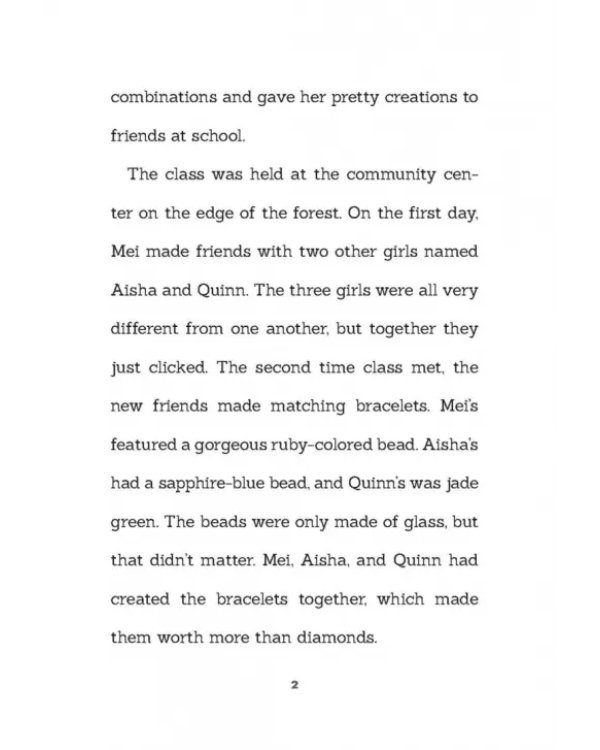 combinations and gave her pretty creations to friends at school.

The class was held at the community center on the edge of the forest. On the first day, Mei made friends with two other girls named Aisha and Quinn. The three girls were all very different from one another, but together they just clicked. The second time class met, the new friends made matching bracelets. Mei's featured a gorgeous ruby-colored bead. Aisha's had a sapphire-blue bead, and Quinn's was jade green. The beads were only made of glass, but that didn't matter. Mei, Aisha, and Quinn had created the bracelets together, which made them worth more than diamonds.

2